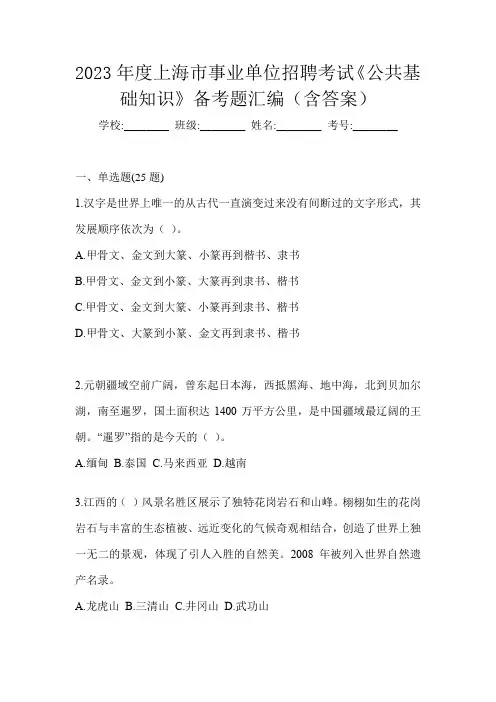 2023 年度上海市事业单位招聘考试《公共基础知识》备考题汇编（含答案）

学校:________ 班级:________ 姓名:________ 考号:________

一、单选题(25 题)

1.汉字是世界上唯一的从古代一直演变过来没有间断过的文字形式，其发展顺序依次为（ ）。

A.甲骨文、金文到大篆、小篆再到楷书、隶书

B.甲骨文、金文到小篆、大篆再到隶书、楷书

C.甲骨文、金文到大篆、小篆再到隶书、楷书

D.甲骨文、大篆到小篆、金文再到隶书、楷书

2.元朝疆域空前广阔，曾东起日本海，西抵黑海、地中海，北到贝加尔湖，南至暹罗，国土面积达 1400 万平方公里，是中国疆域最辽阔的王朝。“暹罗”指的是今天的（ ）。

A.缅甸 B.泰国 C.马来西亚 D.越南

3.江西的（ ）风景名胜区展示了独特花岗岩石和山峰。栩栩如生的花岗岩石与丰富的生态植被、远近变化的气候奇观相结合，创造了世界上独一无二的景观，体现了引人入胜的自然美。2008 年被列入世界自然遗产名录。

A.龙虎山 B.三清山 C.井冈山 D.武功山